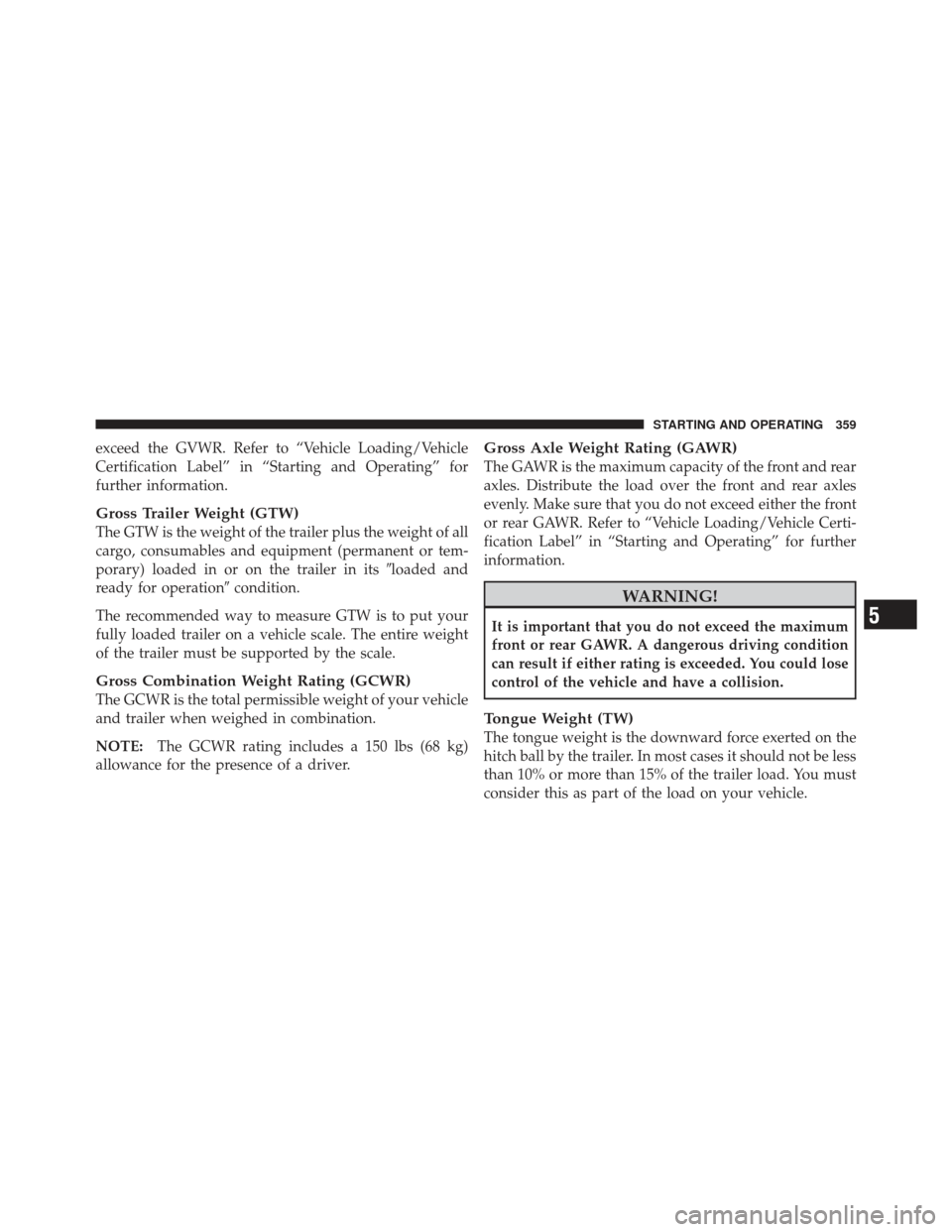 STARTING AND OPERATING 359

exceed the GVWR. Refer to “Vehicle Loading/Vehicle Certification Label” in “Starting and Operating” for further information.

Gross Trailer Weight (GTW)
The GTW is the weight of the trailer plus the weight of all cargo, consumables and equipment (permanent or temporary) loaded in or on the trailer in its ″loaded and ready for operation″ condition.

The recommended way to measure GTW is to put your fully loaded trailer on a vehicle scale. The entire weight of the trailer must be supported by the scale.

Gross Combination Weight Rating (GCWR)
The GCWR is the total permissible weight of your vehicle and trailer when weighed in combination.

NOTE: The GCWR rating includes a 150 lbs (68 kg) allowance for the presence of a driver.

Gross Axle Weight Rating (GAWR)
The GAWR is the maximum capacity of the front and rear axles. Distribute the load over the front and rear axles evenly. Make sure that you do not exceed either the front or rear GAWR. Refer to “Vehicle Loading/Vehicle Certification Label” in “Starting and Operating” for further information.

WARNING!

It is important that you do not exceed the maximum front or rear GAWR. A dangerous driving condition can result if either rating is exceeded. You could lose control of the vehicle and have a collision.

Tongue Weight (TW)
The tongue weight is the downward force exerted on the hitch ball by the trailer. In most cases it should not be less than 10% or more than 15% of the trailer load. You must consider this as part of the load on your vehicle.

5

carmanualsonline.info